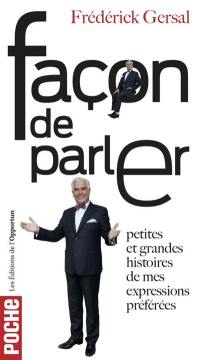 Frédérick Gersal

façon de parler

petites et grandes histoires de mes expressions préférées

Les Éditions de l'Opportun

POCHE